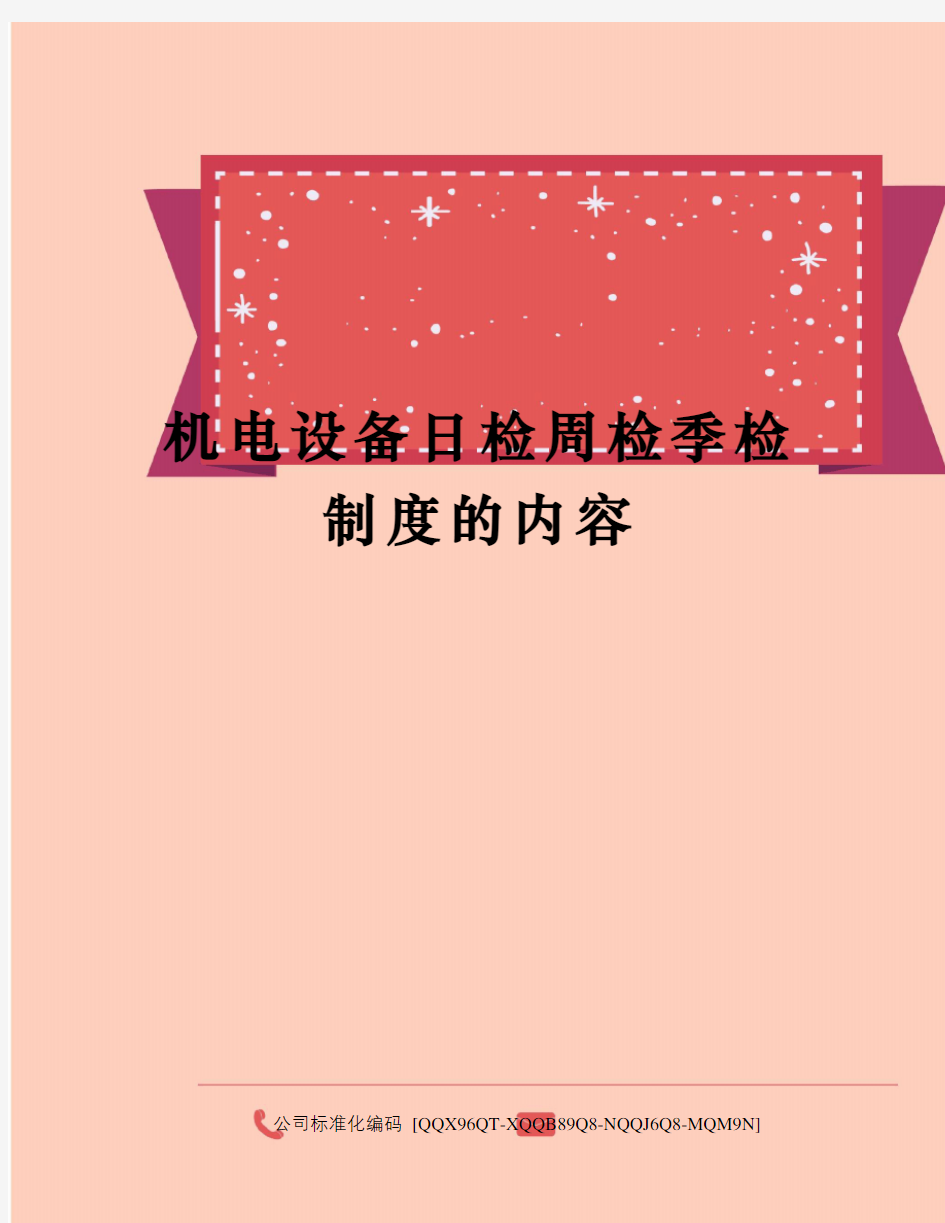 机电设备日检周检季检制度的内容

公司标准化编码 [QQX96QT-XQQB89Q8-NQQJ6Q8-MQM9N]